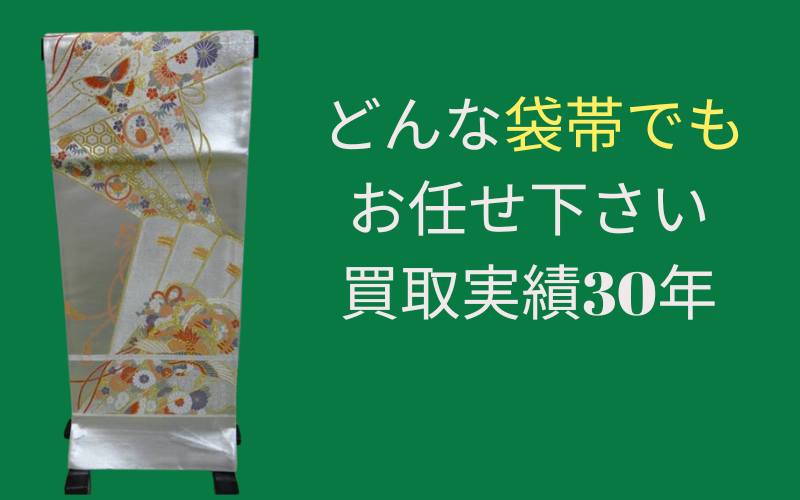 どんな袋帯でも
お任せ下さい
買取実績30年